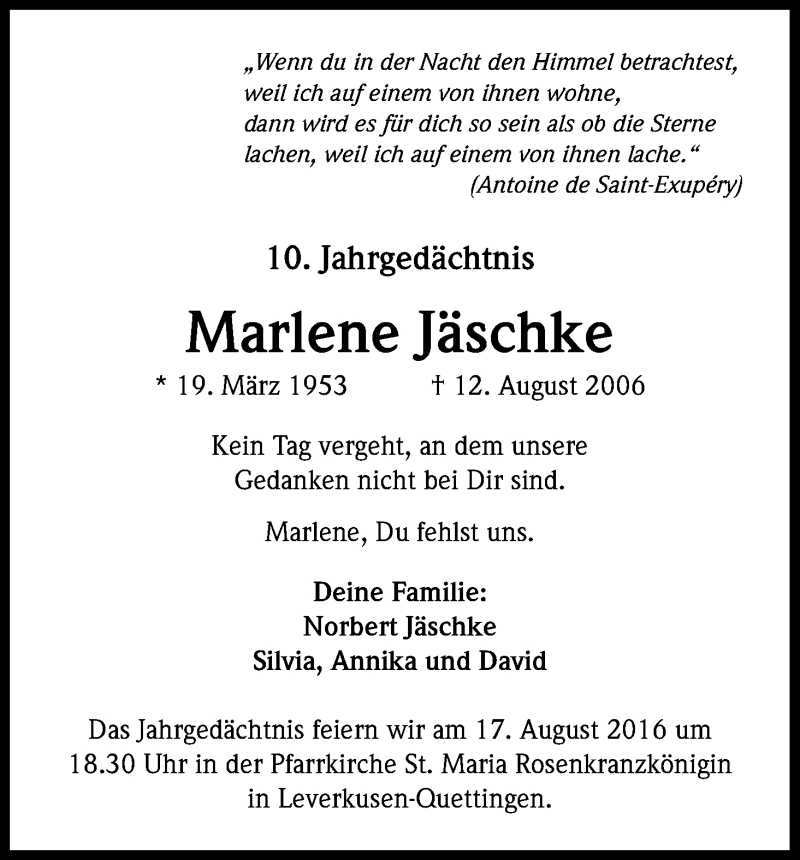 „Wenn du in der Nacht den Himmel betrachtest, weil ich auf einem von ihnen wohne, dann wird es für dich so sein als ob die Sterne lachen, weil ich auf einem von ihnen lache.“
(Antoine de Saint-Exupéry)

10. Jahrgedächtnis

Marlene Jäschke

* 19. März 1953 † 12. August 2006

Kein Tag vergeht, an dem unsere Gedanken nicht bei Dir sind.

Marlene, Du fehlst uns.

Deine Familie:
Norbert Jäschke
Silvia, Annika und David

Das Jahrgedächtnis feiern wir am 17. August 2016 um 18.30 Uhr in der Pfarrkirche St. Maria Rosenkranzkönigin in Leverkusen-Quettingen.